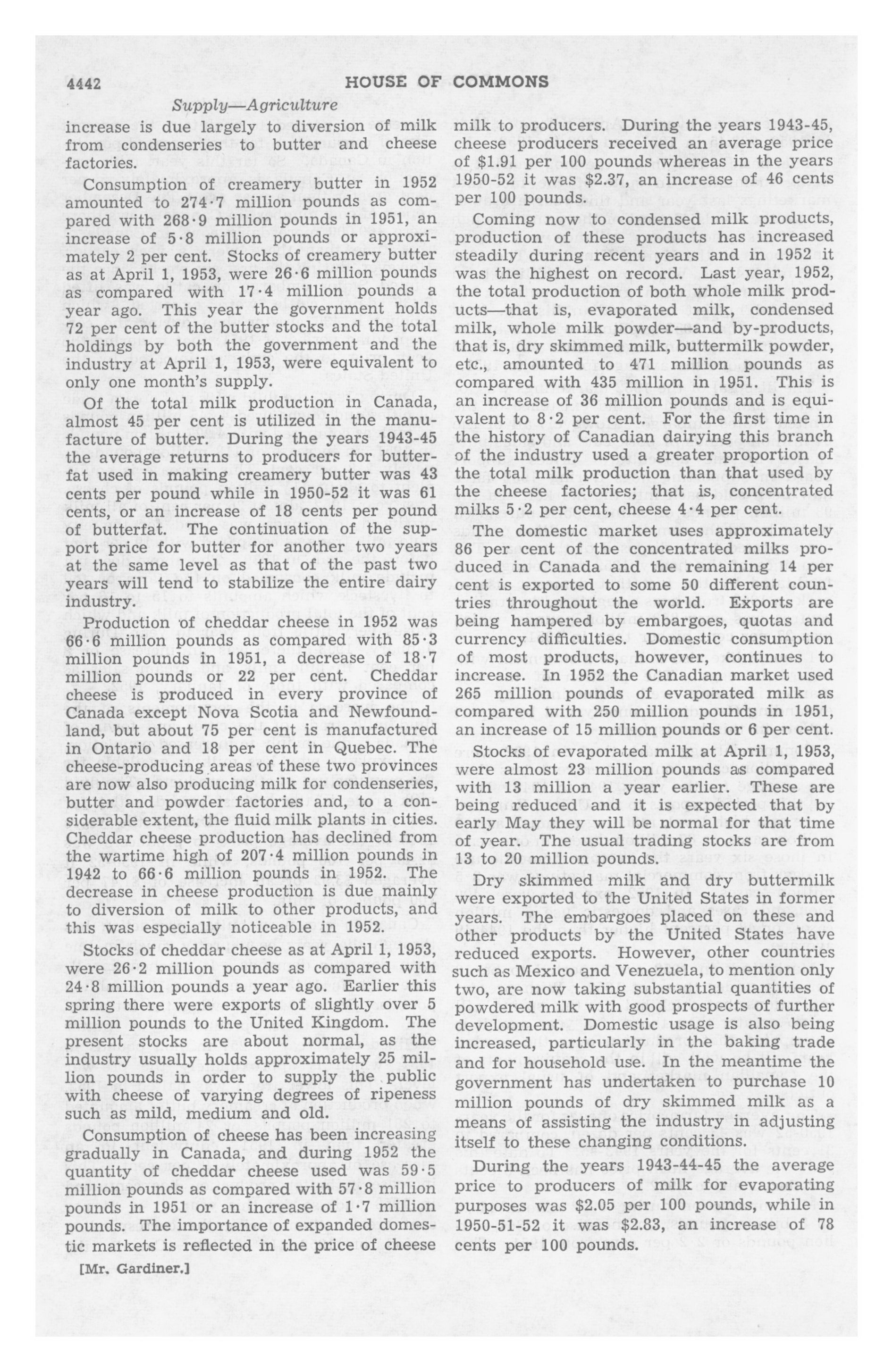 4442 HOUSE OF COMMONS

Supply—Agriculture

increase is due largely to diversion of milk from condenseries to butter and cheese factories.

Consumption of creamery butter in 1952 amounted to 274·7 million pounds as compared with 268·9 million pounds in 1951, an increase of 5·8 million pounds or approximately 2 per cent. Stocks of creamery butter as at April 1, 1953, were 26·6 million pounds as compared with 17·4 million pounds a year ago. This year the government holds 72 per cent of the butter stocks and the total holdings by both the government and the industry at April 1, 1953, were equivalent to only one month's supply.

Of the total milk production in Canada, almost 45 per cent is utilized in the manufacture of butter. During the years 1943-45 the average returns to producers for butterfat used in making creamery butter was 43 cents per pound while in 1950-52 it was 61 cents, or an increase of 18 cents per pound of butterfat. The continuation of the support price for butter for another two years at the same level as that of the past two years will tend to stabilize the entire dairy industry.

Production of cheddar cheese in 1952 was 66·6 million pounds as compared with 85·3 million pounds in 1951, a decrease of 18·7 million pounds or 22 per cent. Cheddar cheese is produced in every province of Canada except Nova Scotia and Newfoundland, but about 75 per cent is manufactured in Ontario and 18 per cent in Quebec. The cheese-producing areas of these two provinces are now also producing milk for condenseries, butter and powder factories and, to a considerable extent, the fluid milk plants in cities. Cheddar cheese production has declined from the wartime high of 207·4 million pounds in 1942 to 66·6 million pounds in 1952. The decrease in cheese production is due mainly to diversion of milk to other products, and this was especially noticeable in 1952.

Stocks of cheddar cheese as at April 1, 1953, were 26·2 million pounds as compared with 24·8 million pounds a year ago. Earlier this spring there were exports of slightly over 5 million pounds to the United Kingdom. The present stocks are about normal, as the industry usually holds approximately 25 million pounds in order to supply the public with cheese of varying degrees of ripeness such as mild, medium and old.

Consumption of cheese has been increasing gradually in Canada, and during 1952 the quantity of cheddar cheese used was 59·5 million pounds as compared with 57·8 million pounds in 1951 or an increase of 1·7 million pounds. The importance of expanded domestic markets is reflected in the price of cheese

[Mr. Gardiner.]

milk to producers. During the years 1943-45, cheese producers received an average price of $1.91 per 100 pounds whereas in the years 1950-52 it was $2.37, an increase of 46 cents per 100 pounds.

Coming now to condensed milk products, production of these products has increased steadily during recent years and in 1952 it was the highest on record. Last year, 1952, the total production of both whole milk products—that is, evaporated milk, condensed milk, whole milk powder—and by-products, that is, dry skimmed milk, buttermilk powder, etc., amounted to 471 million pounds as compared with 435 million in 1951. This is an increase of 36 million pounds and is equivalent to 8·2 per cent. For the first time in the history of Canadian dairying this branch of the industry used a greater proportion of the total milk production than that used by the cheese factories; that is, concentrated milks 5·2 per cent, cheese 4·4 per cent.

The domestic market uses approximately 86 per cent of the concentrated milks produced in Canada and the remaining 14 per cent is exported to some 50 different countries throughout the world. Exports are being hampered by embargoes, quotas and currency difficulties. Domestic consumption of most products, however, continues to increase. In 1952 the Canadian market used 265 million pounds of evaporated milk as compared with 250 million pounds in 1951, an increase of 15 million pounds or 6 per cent.

Stocks of evaporated milk at April 1, 1953, were almost 23 million pounds as compared with 13 million a year earlier. These are being reduced and it is expected that by early May they will be normal for that time of year. The usual trading stocks are from 13 to 20 million pounds.

Dry skimmed milk and dry buttermilk were exported to the United States in former years. The embargoes placed on these and other products by the United States have reduced exports. However, other countries such as Mexico and Venezuela, to mention only two, are now taking substantial quantities of powdered milk with good prospects of further development. Domestic usage is also being increased, particularly in the baking trade and for household use. In the meantime the government has undertaken to purchase 10 million pounds of dry skimmed milk as a means of assisting the industry in adjusting itself to these changing conditions.

During the years 1943-44-45 the average price to producers of milk for evaporating purposes was $2.05 per 100 pounds, while in 1950-51-52 it was $2.83, an increase of 78 cents per 100 pounds.